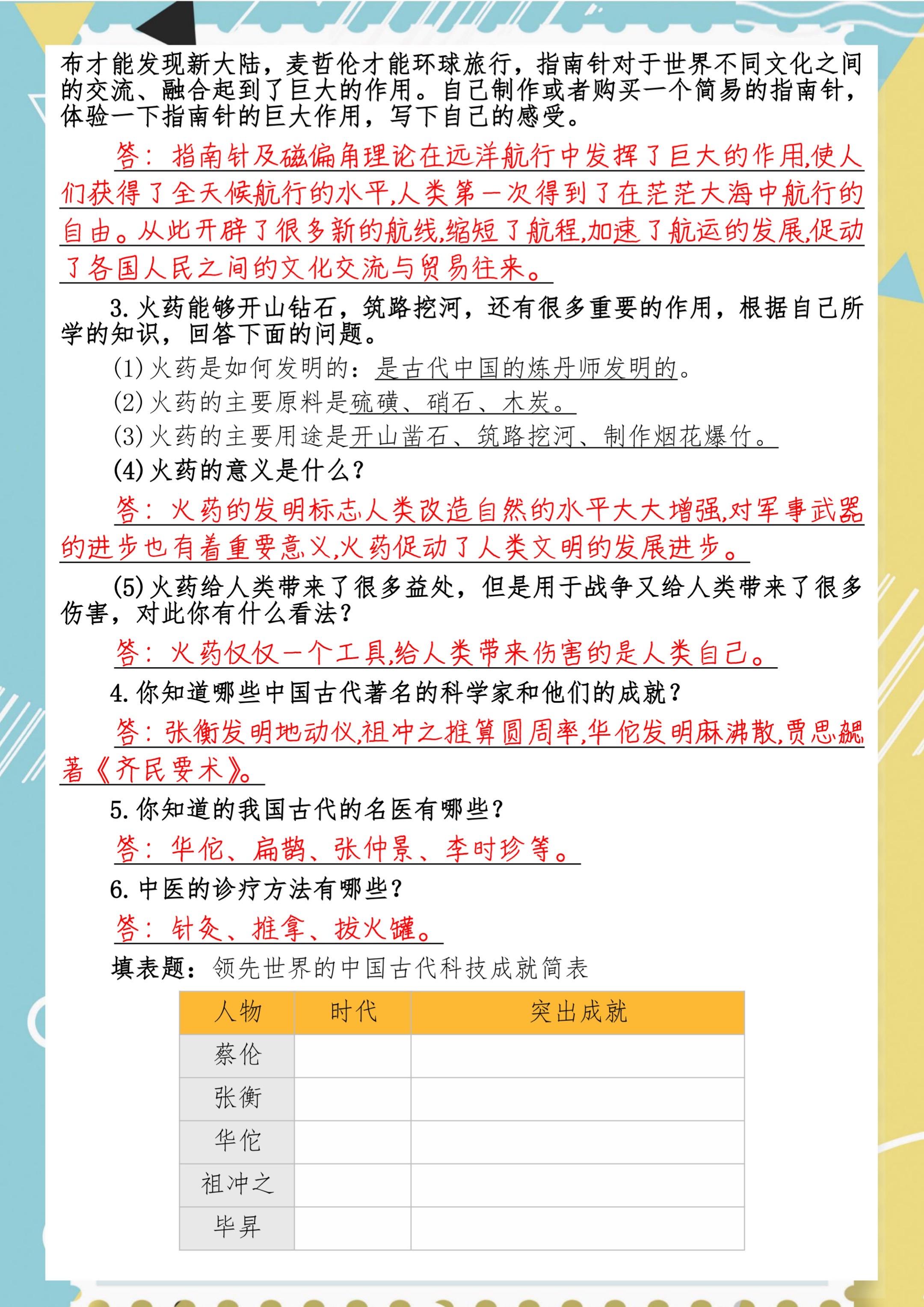 布才能发现新大陆，麦哲伦才能环球旅行，指南针对于世界不同文化之间的交流、融合起到了巨大的作用。自己制作或者购买一个简易的指南针，体验一下指南针的巨大作用，写下自己的感受。

答：指南针及磁偏角理论在远洋航行中发挥了巨大的作用,使人们获得了全天候航行的水平,人类第一次得到了在茫茫大海中航行的自由。从此开辟了很多新的航线,缩短了航程,加速了航运的发展,促动了各国人民之间的文化交流与贸易往来。

3. 火药能够开山钻石，筑路挖河，还有很多重要的作用，根据自己所学的知识，回答下面的问题。

(1) 火药是如何发明的：是古代中国的炼丹师发明的。

(2) 火药的主要原料是硫磺、硝石、木炭。

(3) 火药的主要用途是开山凿石、筑路挖河、制作烟花爆竹。

(4) 火药的意义是什么？

答：火药的发明标志人类改造自然的水平大大增强,对军事武器的进步也有着重要意义,火药促动了人类文明的发展进步。

(5) 火药给人类带来了很多益处，但是用于战争又给人类带来了很多伤害，对此你有什么看法？

答：火药仅仅一个工具,给人类带来伤害的是人类自己。

4. 你知道哪些中国古代著名的科学家和他们的成就？

答：张衡发明地动仪,祖冲之推算圆周率,华佗发明麻沸散,贾思勰著《齐民要术》。

5. 你知道的我国古代的名医有哪些？

答：华佗、扁鹊、张仲景、李时珍等。

6. 中医的诊疗方法有哪些？

答：针灸、推拿、拔火罐。

填表题：领先世界的中国古代科技成就简表

| 人物 | 时代 | 突出成就 |
|---|---|---|
| 蔡伦 | | |
| 张衡 | | |
| 华佗 | | |
| 祖冲之 | | |
| 毕昇 | | |